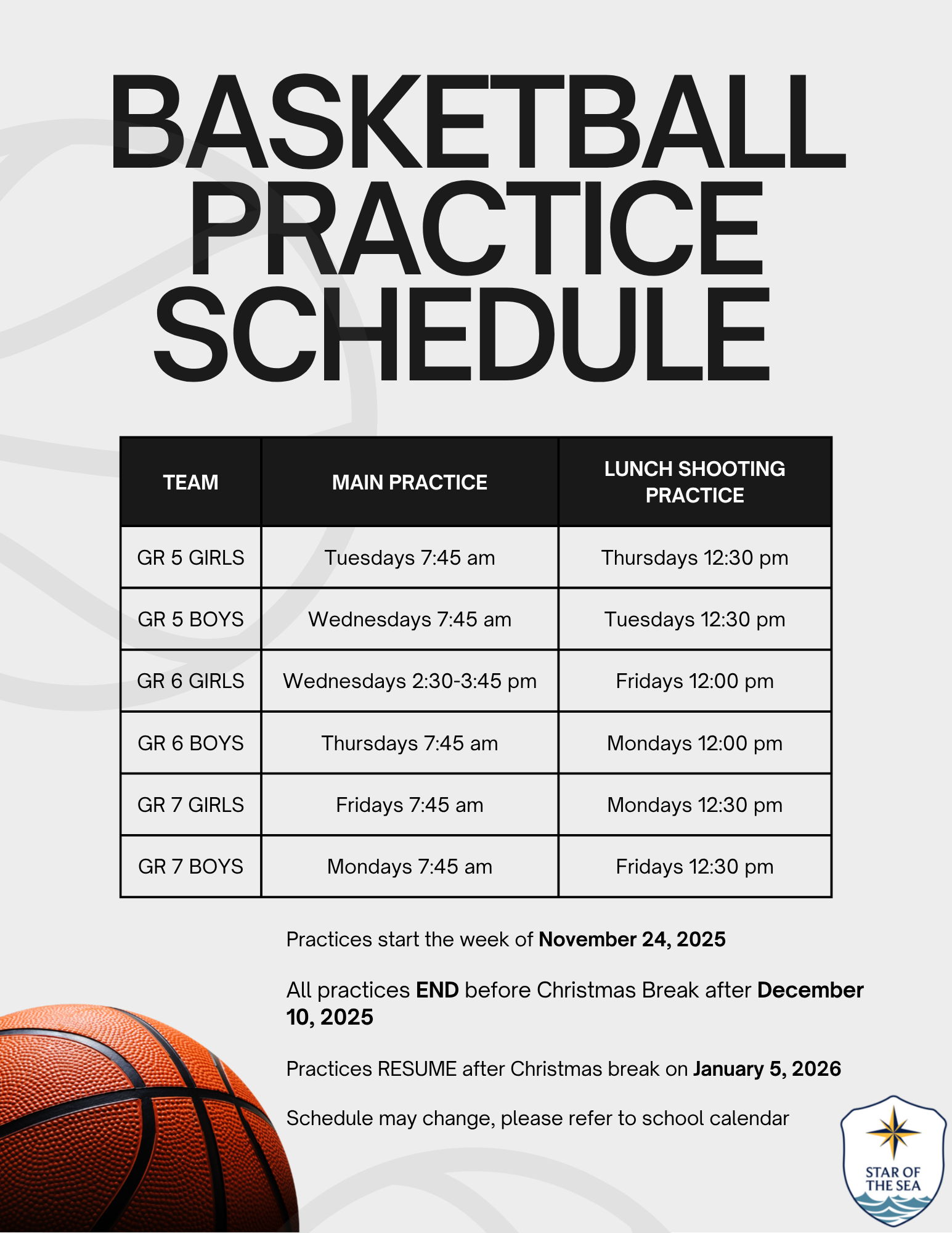 BASKETBALL PRACTICE SCHEDULE

| TEAM | MAIN PRACTICE | LUNCH SHOOTING PRACTICE |
|---|---|---|
| GR 5 GIRLS | Tuesdays 7:45 am | Thursdays 12:30 pm |
| GR 5 BOYS | Wednesdays 7:45 am | Tuesdays 12:30 pm |
| GR 6 GIRLS | Wednesdays 2:30-3:45 pm | Fridays 12:00 pm |
| GR 6 BOYS | Thursdays 7:45 am | Mondays 12:00 pm |
| GR 7 GIRLS | Fridays 7:45 am | Mondays 12:30 pm |
| GR 7 BOYS | Mondays 7:45 am | Fridays 12:30 pm |

Practices start the week of November 24, 2025

All practices END before Christmas Break after December 10, 2025

Practices RESUME after Christmas break on January 5, 2026

Schedule may change, please refer to school calendar

STAR OF THE SEA